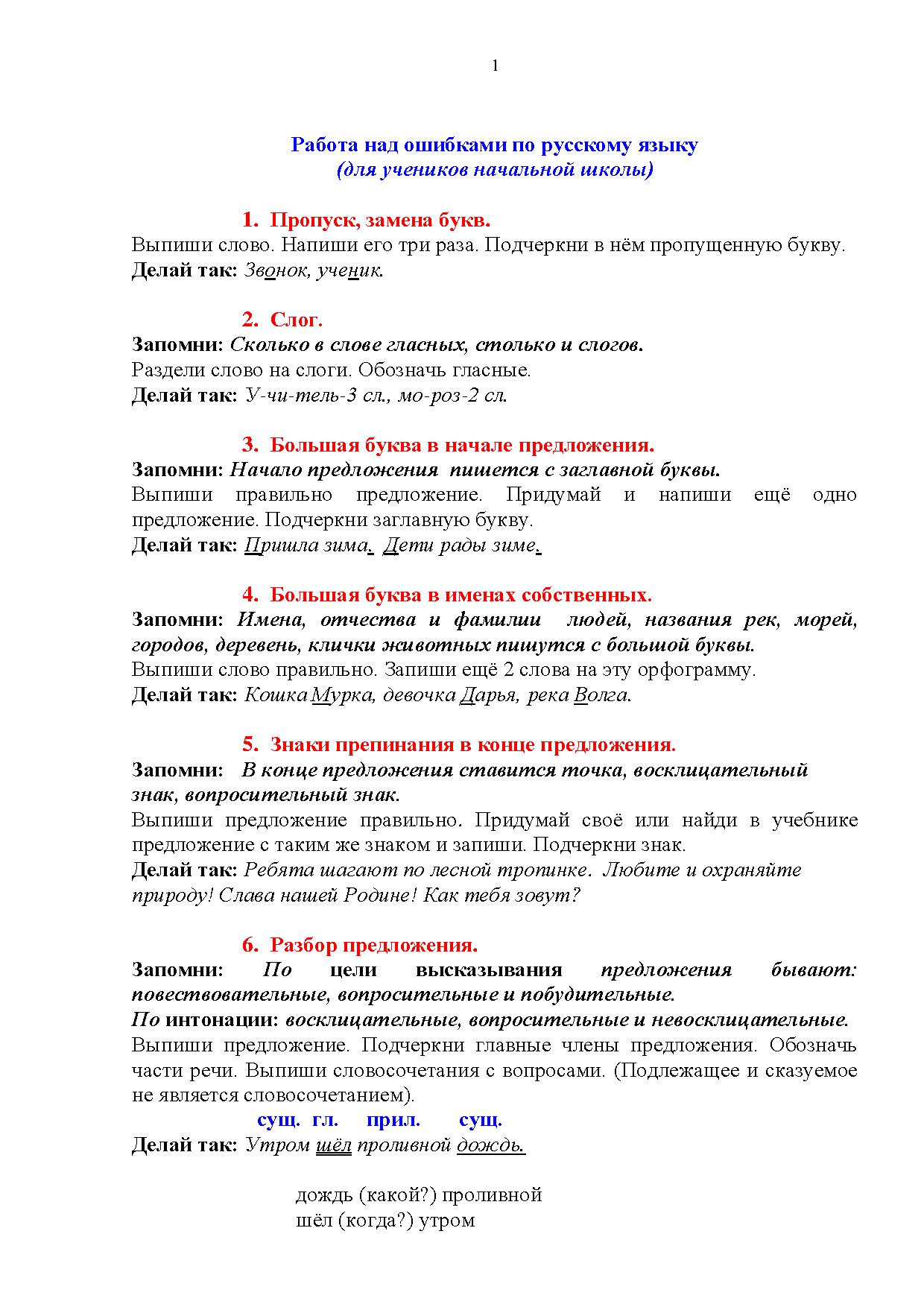 1

Работа над ошибками по русскому языку
(для учеников начальной школы)

1. Пропуск, замена букв.
Выпиши слово. Напиши его три раза. Подчеркни в нём пропущенную букву.
Делай так: Звонок, ученик.

2. Слог.
Запомни: Сколько в слове гласных, столько и слогов.
Раздели слово на слоги. Обозначь гласные.
Делай так: У-чи-тель-3 сл., мо-роз-2 сл.

3. Большая буква в начале предложения.
Запомни: Начало предложения пишется с заглавной буквы.
Выпиши правильно предложение. Придумай и напиши ещё одно предложение. Подчеркни заглавную букву.
Делай так: Пришла зима. Дети рады зиме.

4. Большая буква в именах собственных.
Запомни: Имена, отчества и фамилии людей, названия рек, морей, городов, деревень, клички животных пишутся с большой буквы.
Выпиши слово правильно. Запиши ещё 2 слова на эту орфограмму.
Делай так: Кошка Мурка, девочка Дарья, река Волга.

5. Знаки препинания в конце предложения.
Запомни: В конце предложения ставится точка, восклицательный знак, вопросительный знак.
Выпиши предложение правильно. Придумай своё или найди в учебнике предложение с таким же знаком и запиши. Подчеркни знак.
Делай так: Ребята шагают по лесной тропинке. Любите и охраняйте природу! Слава нашей Родине! Как тебя зовут?

6. Разбор предложения.
Запомни: По цели высказывания предложения бывают: повествовательные, вопросительные и побудительные.
По интонации: восклицательные, вопросительные и невосклицательные.
Выпиши предложение. Подчеркни главные члены предложения. Обозначь части речи. Выпиши словосочетания с вопросами. (Подлежащее и сказуемое не является словосочетанием).
сущ. гл. прил. сущ.
Делай так: Утром шёл проливной дождь.

дождь (какой?) проливной
шёл (когда?) утром